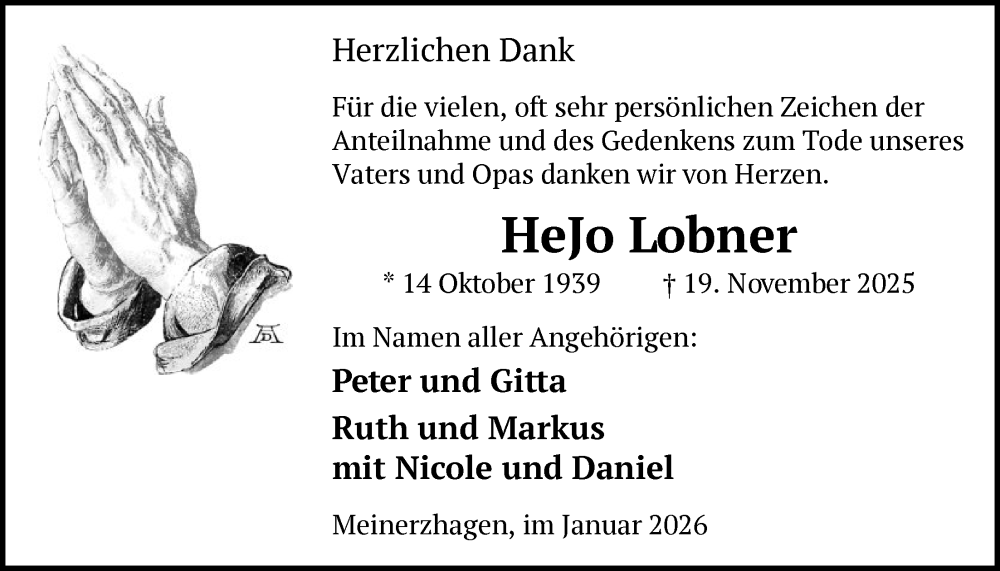 Herzlichen Dank

Für die vielen, oft sehr persönlichen Zeichen der Anteilnahme und des Gedenkens zum Tode unseres Vaters und Opas danken wir von Herzen.

HeJo Lobner

* 14 Oktober 1939 † 19. November 2025

Im Namen aller Angehörigen:

Peter und Gitta

Ruth und Markus
mit Nicole und Daniel

Meinerzhagen, im Januar 2026